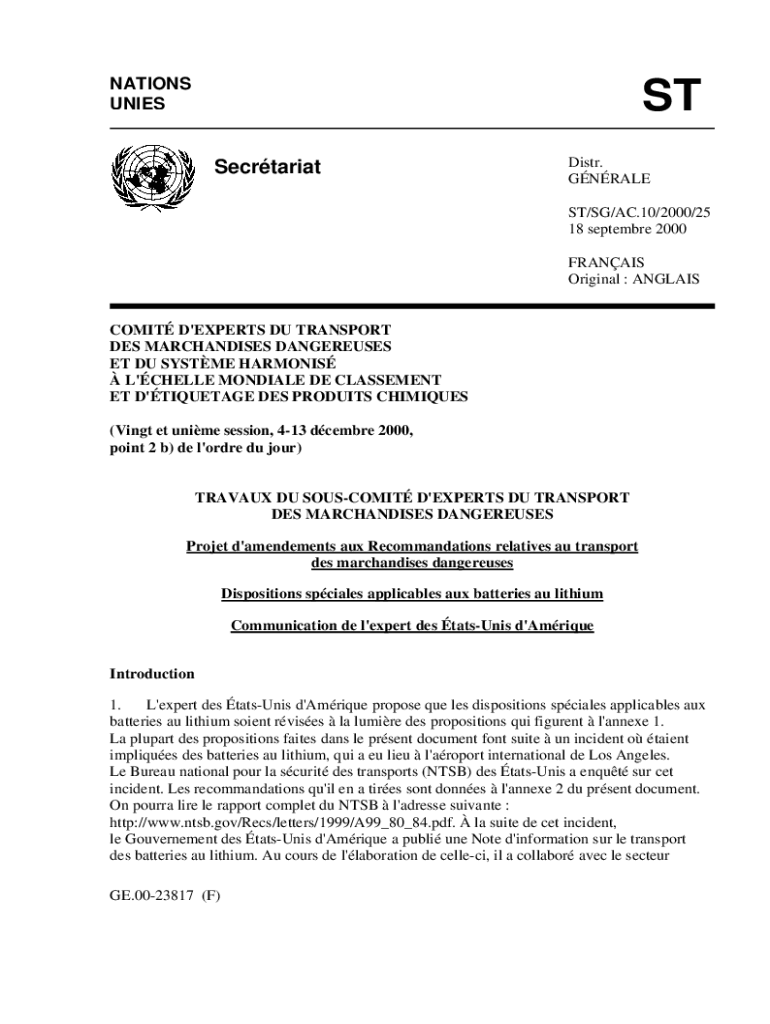 NATIONS UNIES

ST

Secrétariat

Distr.
GÉNÉRALE

ST/SG/AC.10/2000/25
18 septembre 2000

FRANÇAIS
Original : ANGLAIS

COMITÉ D'EXPERTS DU TRANSPORT DES MARCHANDISES DANGEREUSES ET DU SYSTÈME HARMONISÉ À L'ÉCHELLE MONDIALE DE CLASSEMENT ET D'ÉTIQUETAGE DES PRODUITS CHIMIQUES

(Vingt et unième session, 4-13 décembre 2000, point 2 b) de l'ordre du jour)

TRAVAUX DU SOUS-COMITÉ D'EXPERTS DU TRANSPORT DES MARCHANDISES DANGEREUSES

Projet d'amendements aux Recommandations relatives au transport des marchandises dangereuses

Dispositions spéciales applicables aux batteries au lithium

Communication de l'expert des États-Unis d'Amérique

Introduction

1. L'expert des États-Unis d'Amérique propose que les dispositions spéciales applicables aux batteries au lithium soient révisées à la lumière des propositions qui figurent à l'annexe 1. La plupart des propositions faites dans le présent document font suite à un incident où étaient impliquées des batteries au lithium, qui a eu lieu à l'aéroport international de Los Angeles. Le Bureau national pour la sécurité des transports (NTSB) des États-Unis a enquêté sur cet incident. Les recommandations qu'il en a tirées sont données à l'annexe 2 du présent document. On pourra lire le rapport complet du NTSB à l'adresse suivante : http://www.ntsb.gov/Recs/letters/1999/A99_80_84.pdf. À la suite de cet incident, le Gouvernement des États-Unis d'Amérique a publié une Note d'information sur le transport des batteries au lithium. Au cours de l'élaboration de celle-ci, il a collaboré avec le secteur

GE.00-23817 (F)